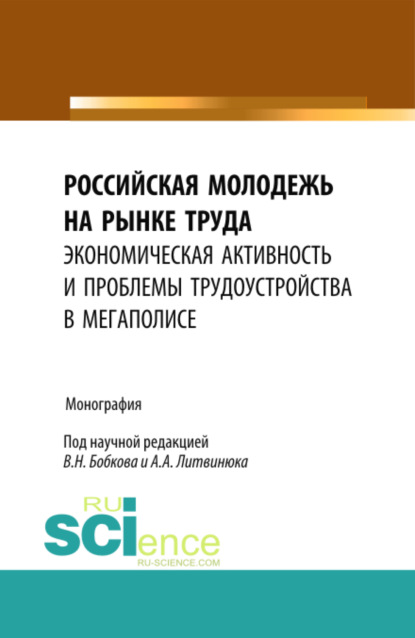 РОССИЙСКАЯ МОЛОДЕЖЬ НА РЫНКЕ ТРУДА
ЭКОНОМИЧЕСКАЯ АКТИВНОСТЬ И ПРОБЛЕМЫ ТРУДОУСТРОЙСТВА В МЕГАПОЛИСЕ

Монография

Под научной редакцией
В.Н. Бобкова и А.А. Литвинюка

RU
SCIence
RU-SCIENCE.COM